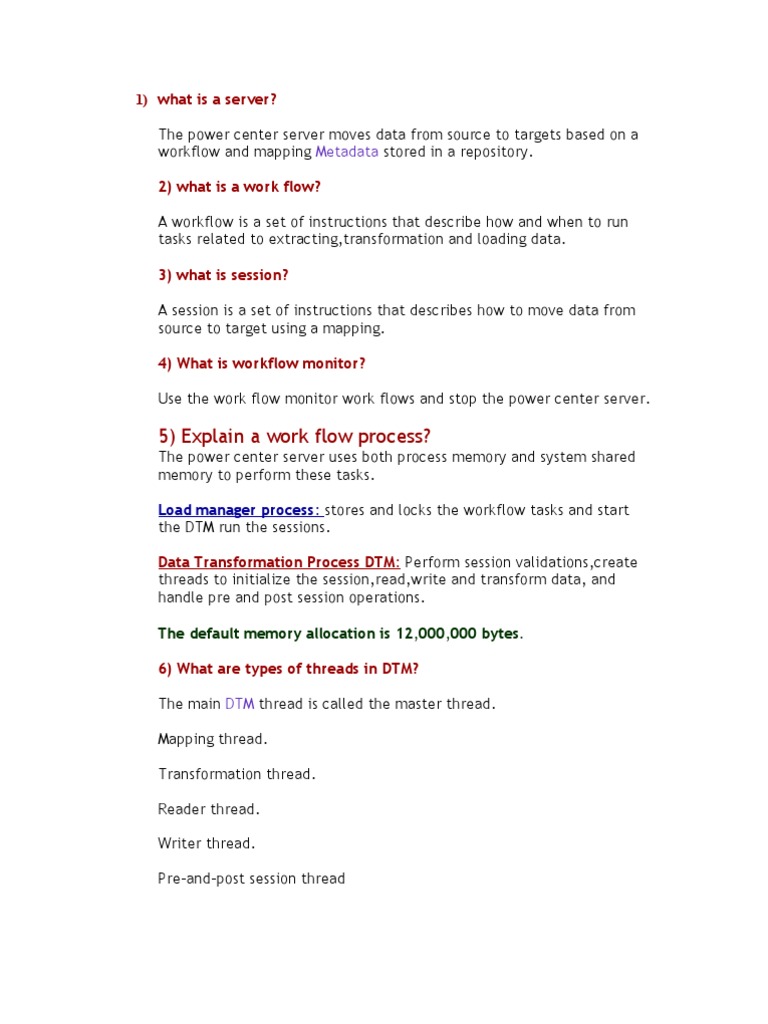 1) what is a server?

The power center server moves data from source to targets based on a workflow and mapping Metadata stored in a repository.

2) what is a work flow?

A workflow is a set of instructions that describe how and when to run tasks related to extracting,transformation and loading data.

3) what is session?

A session is a set of instructions that describes how to move data from source to target using a mapping.

4) What is workflow monitor?

Use the work flow monitor work flows and stop the power center server.

5) Explain a work flow process?

The power center server uses both process memory and system shared memory to perform these tasks.

Load manager process: stores and locks the workflow tasks and start the DTM run the sessions.

Data Transformation Process DTM: Perform session validations,create threads to initialize the session,read,write and transform data, and handle pre and post session operations.

The default memory allocation is 12,000,000 bytes.

6) What are types of threads in DTM?

The main DTM thread is called the master thread.

Mapping thread.

Transformation thread.

Reader thread.

Writer thread.

Pre-and-post session thread